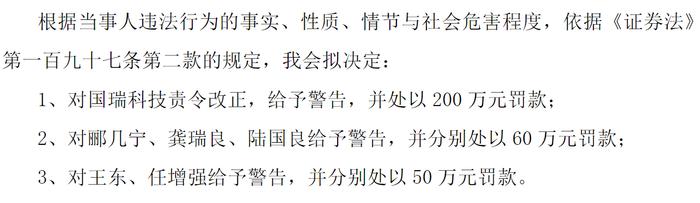 根据当事人违法行为的事实、性质、情节与社会危害程度，依据《证券法》第一百九十七条第二款的规定，我会拟决定：

1、对国瑞科技责令改正，给予警告，并处以 200 万元罚款；

2、对郦几宁、龚瑞良、陆国良给予警告，并分别处以 60 万元罚款；

3、对王东、任增强给予警告，并分别处以 50 万元罚款。